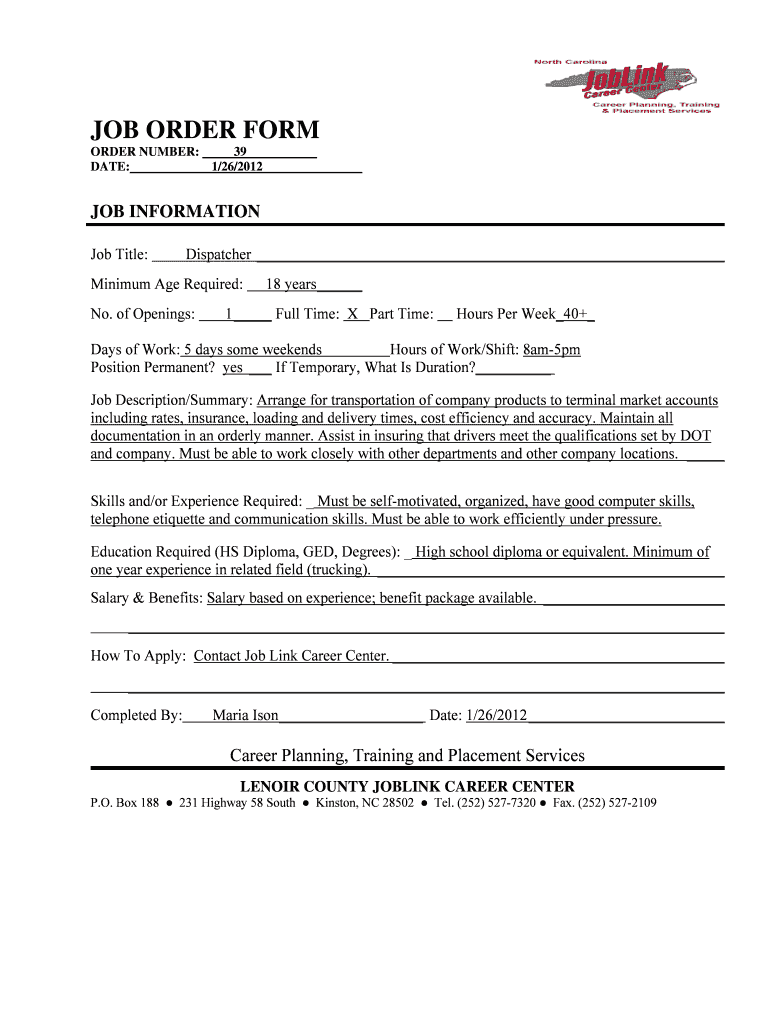 North Carolina
JobLink
Career Center
Career Planning, Training & Placement Services

JOB ORDER FORM
ORDER NUMBER: 39
DATE: 1/26/2012

JOB INFORMATION

Job Title: Dispatcher

Minimum Age Required: 18 years

No. of Openings: 1 Full Time: X Part Time: __ Hours Per Week 40+

Days of Work: 5 days some weekends Hours of Work/Shift: 8am-5pm
Position Permanent? yes If Temporary, What Is Duration?

Job Description/Summary: Arrange for transportation of company products to terminal market accounts including rates, insurance, loading and delivery times, cost efficiency and accuracy. Maintain all documentation in an orderly manner. Assist in insuring that drivers meet the qualifications set by DOT and company. Must be able to work closely with other departments and other company locations.

Skills and/or Experience Required: Must be self-motivated, organized, have good computer skills, telephone etiquette and communication skills. Must be able to work efficiently under pressure.

Education Required (HS Diploma, GED, Degrees): High school diploma or equivalent. Minimum of one year experience in related field (trucking).

Salary & Benefits: Salary based on experience; benefit package available.

How To Apply: Contact Job Link Career Center.

Completed By: Maria Ison Date: 1/26/2012

Career Planning, Training and Placement Services
LENOIR COUNTY JOBLINK CAREER CENTER
P.O. Box 188 ● 231 Highway 58 South ● Kinston, NC 28502 ● Tel. (252) 527-7320 ● Fax. (252) 527-2109